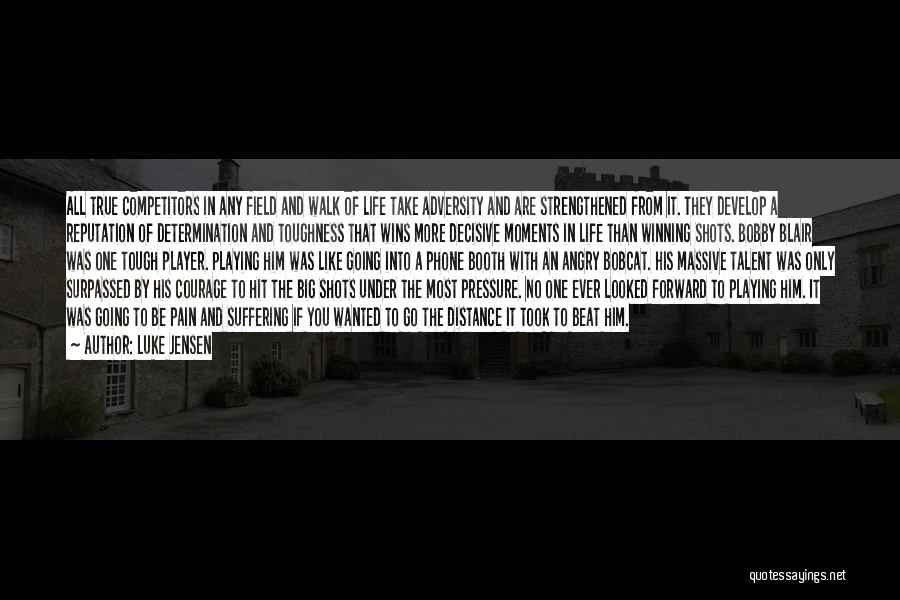 ALL TRUE COMPETITORS IN ANY FIELD AND WALK OF LIFE TAKE ADVERSITY AND ARE STRENGTHENED FROM IT. THEY DEVELOP A REPUTATION OF DETERMINATION AND TOUGHNESS THAT WINS MORE DECISIVE MOMENTS IN LIFE THAN WINNING SHOTS. BOBBY BLAIR WAS ONE TOUGH PLAYER. PLAYING HIM WAS LIKE GOING INTO A PHONE BOOTH WITH AN ANGRY BOBCAT. HIS MASSIVE TALENT WAS ONLY SURPASSED BY HIS COURAGE TO HIT THE BIG SHOTS UNDER THE MOST PRESSURE. NO ONE EVER LOOKED FORWARD TO PLAYING HIM. IT WAS GOING TO BE PAIN AND SUFFERING IF YOU WANTED TO GO THE DISTANCE IT TOOK TO BEAT HIM.
AUTHOR: LUKE JENSEN

quotessayings.net